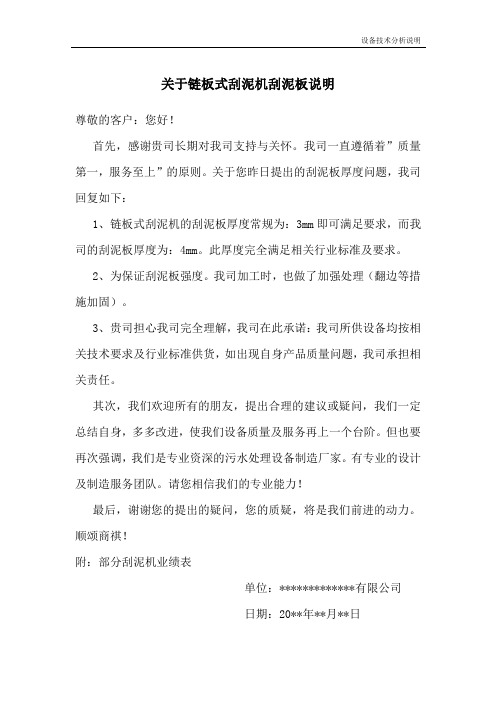 设备技术分析说明

关于链板式刮泥机刮泥板说明

尊敬的客户：您好！

首先，感谢贵司长期对我司支持与关怀。我司一直遵循着”质量第一，服务至上”的原则。关于您昨日提出的刮泥板厚度问题，我司回复如下：

1、链板式刮泥机的刮泥板厚度常规为：3mm 即可满足要求，而我司的刮泥板厚度为：4mm。此厚度完全满足相关行业标准及要求。

2、为保证刮泥板强度。我司加工时，也做了加强处理（翻边等措施加固）。

3、贵司担心我司完全理解，我司在此承诺：我司所供设备均按相关技术要求及行业标准供货，如出现自身产品质量问题，我司承担相关责任。

其次，我们欢迎所有的朋友，提出合理的建议或疑问，我们一定总结自身，多多改进，使我们设备质量及服务再上一个台阶。但也要再次强调，我们是专业资深的污水处理设备制造厂家。有专业的设计及制造服务团队。请您相信我们的专业能力！

最后，谢谢您的提出的疑问，您的质疑，将是我们前进的动力。

顺颂商祺！

附：部分刮泥机业绩表

单位：*************有限公司

日期：20**年**月**日